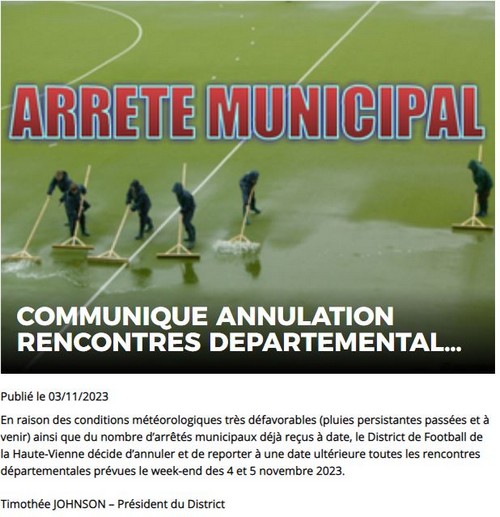 ARRETE MUNICIPAL

COMMUNIQUE ANNULATION RENCONTRES DEPARTEMENTAL...

Publié le 03/11/2023

En raison des conditions météorologiques très défavorables (pluies persistantes passées et à venir) ainsi que du nombre d'arrêtés municipaux déjà reçus à date, le District de Football de la Haute-Vienne décide d'annuler et de reporter à une date ultérieure toutes les rencontres départementales prévues le week-end des 4 et 5 novembre 2023.

Timothée JOHNSON – Président du District